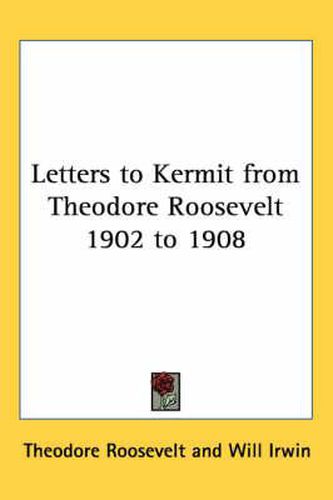 Letters to Kermit from Theodore Roosevelt 1902 to 1908

Theodore Roosevelt and Will Irwin